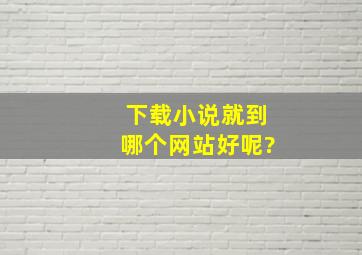 下载小说就到
哪个网站好呢?